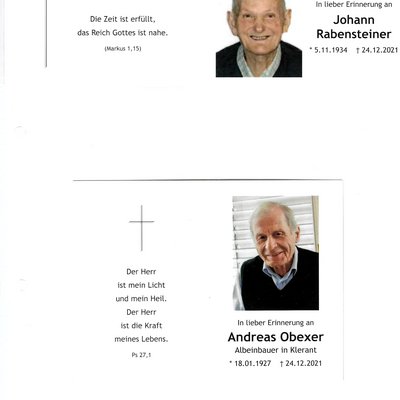 Die Zeit ist erfüllt,
das Reich Gottes ist nahe.

(Markus 1,15)

In lieber Erinnerung an

Johann
Rabensteiner

* 5.11.1934 † 24.12.2021

Der Herr
ist mein Licht
und mein Heil.
Der Herr
ist die Kraft
meines Lebens.

Ps 27,1

In lieber Erinnerung an

Andreas Obexer

Albeinbauer in Klerant

* 18.01.1927 † 24.12.2021